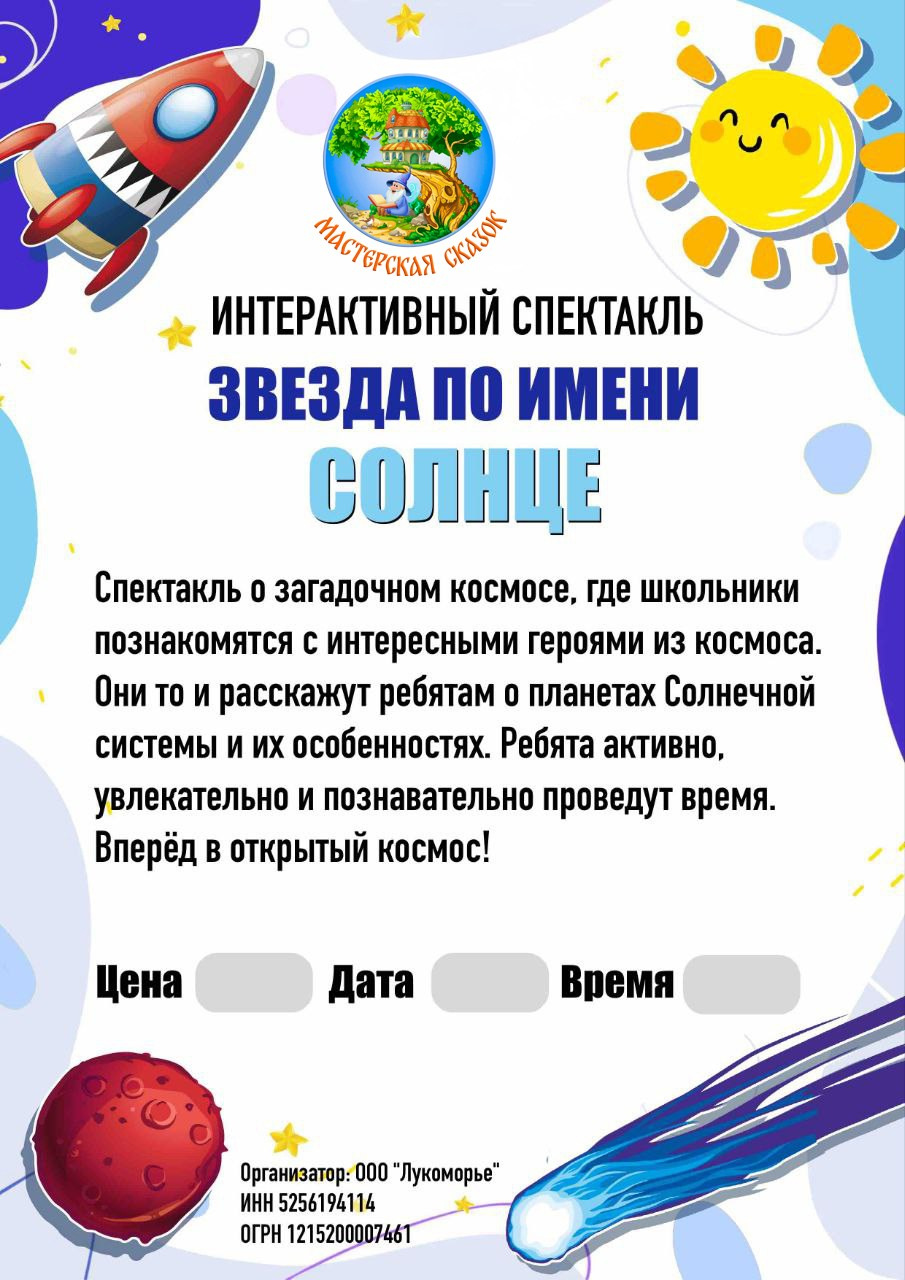 МАСТЕРСКАЯ СКАЗОК

ИНТЕРАКТИВНЫЙ СПЕКТАКЛЬ

ЗВЕЗДА ПО ИМЕНИ

СОЛНЦЕ

Спектакль о загадочном космосе, где школьники познакомятся с интересными героями из космоса. Они то и расскажут ребятам о планетах Солнечной системы и их особенностях. Ребята активно, увлекательно и познавательно проведут время. Вперёд в открытый космос!

Цена ____ Дата ____ Время ____

Организатор: ООО "Лукоморье"
ИНН 5256194114
ОГРН 1215200007461